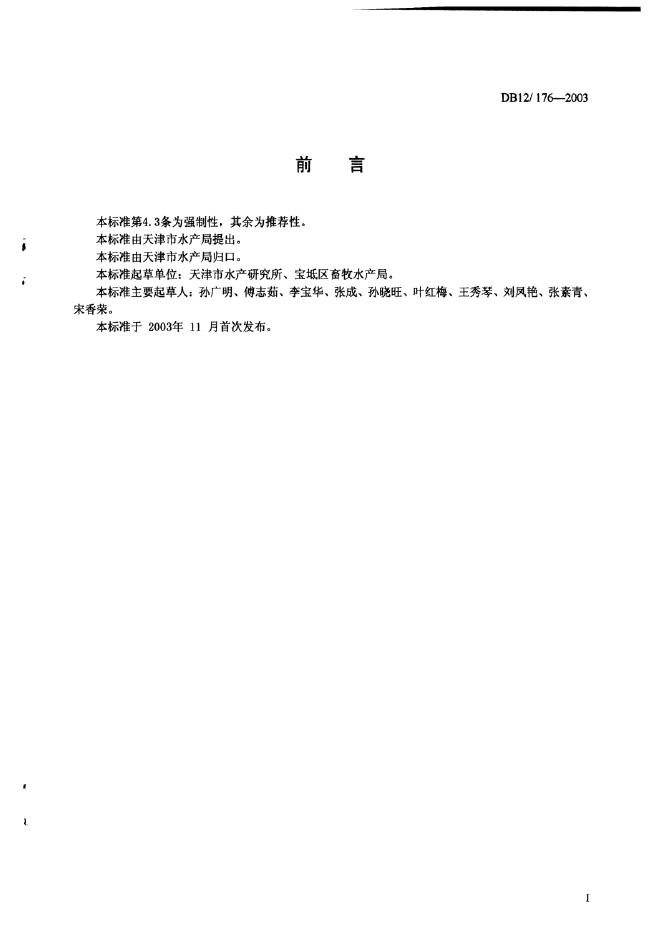 DB12/ 176—2003

前　言

本标准第4.3条为强制性，其余为推荐性。

本标准由天津市水产局提出。

本标准由天津市水产局归口。

本标准起草单位：天津市水产研究所、宝坻区畜牧水产局。

本标准主要起草人：孙广明、傅志茹、李宝华、张成、孙晓旺、叶红梅、王秀琴、刘凤艳、张素青、宋香荣。

本标准于 2003年 11 月首次发布。

I